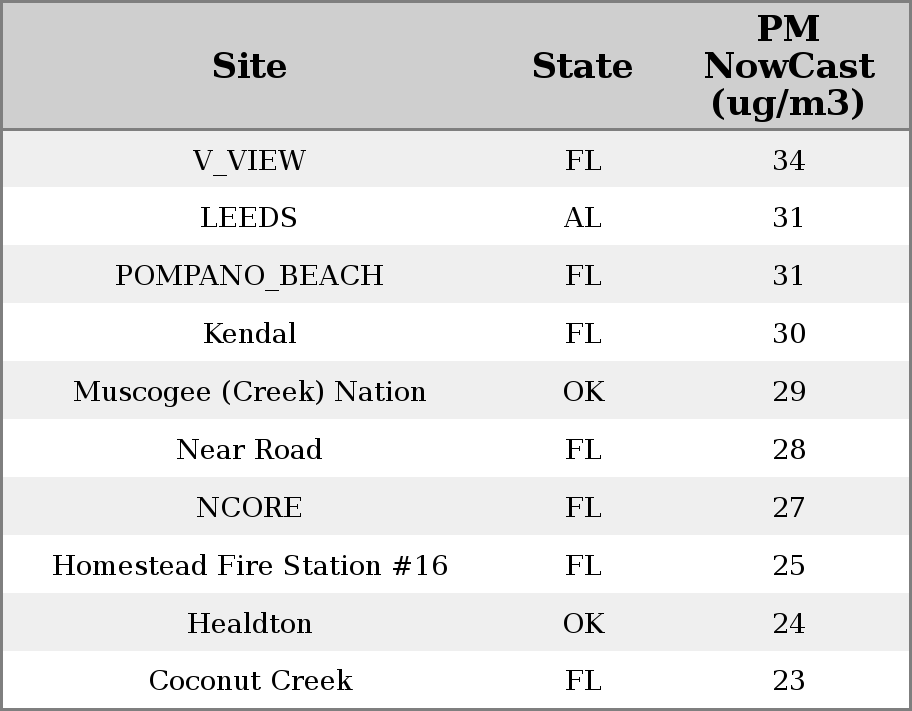 | Site | State | PM NowCast (ug/m3) |
|---|---|---|
| V_VIEW | FL | 34 |
| LEEDS | AL | 31 |
| POMPANO_BEACH | FL | 31 |
| Kendal | FL | 30 |
| Muscogee (Creek) Nation | OK | 29 |
| Near Road | FL | 28 |
| NCORE | FL | 27 |
| Homestead Fire Station #16 | FL | 25 |
| Healdton | OK | 24 |
| Coconut Creek | FL | 23 |